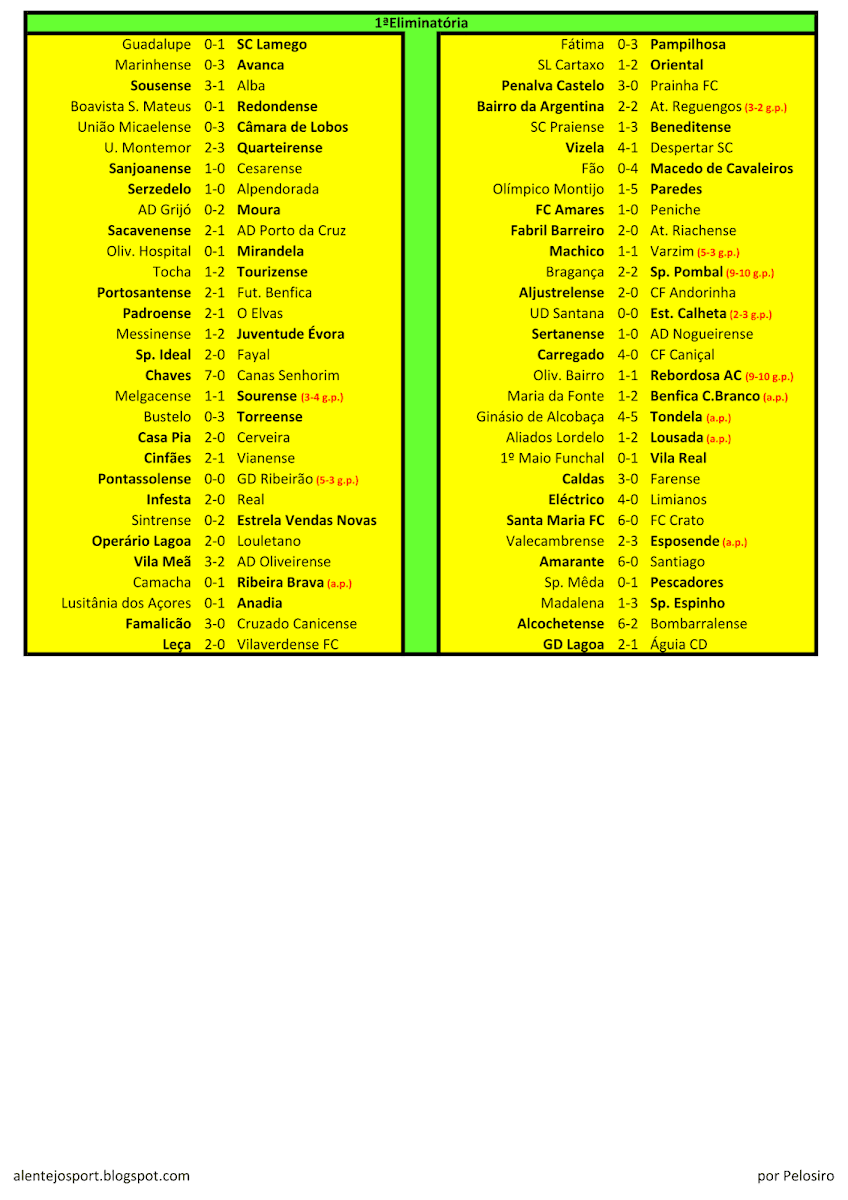 1ªEliminatória

| | | |
|---|---|---|
| Guadalupe | 0-1 | SC Lamego |
| Marinhense | 0-3 | Avanca |
| Sousense | 3-1 | Alba |
| Boavista S. Mateus | 0-1 | Redondense |
| União Micaelense | 0-3 | Câmara de Lobos |
| U. Montemor | 2-3 | Quarteirense |
| Sanjoanense | 1-0 | Cesarense |
| Serzedelo | 1-0 | Alpendorada |
| AD Grijó | 0-2 | Moura |
| Sacavenense | 2-1 | AD Porto da Cruz |
| Oliv. Hospital | 0-1 | Mirandela |
| Tocha | 1-2 | Tourizense |
| Portosantense | 2-1 | Fut. Benfica |
| Padroense | 2-1 | O Elvas |
| Messinense | 1-2 | Juventude Évora |
| Sp. Ideal | 2-0 | Fayal |
| Chaves | 7-0 | Canas Senhorim |
| Melgacense | 1-1 | Sourense (3-4 g.p.) |
| Bustelo | 0-3 | Torreense |
| Casa Pia | 2-0 | Cerveira |
| Cinfães | 2-1 | Vianense |
| Pontassolense | 0-0 | GD Ribeirão (5-3 g.p.) |
| Infesta | 2-0 | Real |
| Sintrense | 0-2 | Estrela Vendas Novas |
| Operário Lagoa | 2-0 | Louletano |
| Vila Meã | 3-2 | AD Oliveirense |
| Camacha | 0-1 | Ribeira Brava (a.p.) |
| Lusitânia dos Açores | 0-1 | Anadia |
| Famalicão | 3-0 | Cruzado Canicense |
| Leça | 2-0 | Vilaverdense FC |

| | | |
|---|---|---|
| Fátima | 0-3 | Pampilhosa |
| SL Cartaxo | 1-2 | Oriental |
| Penalva Castelo | 3-0 | Prainha FC |
| Bairro da Argentina | 2-2 | At. Reguengos (3-2 g.p.) |
| SC Praiense | 1-3 | Beneditense |
| Vizela | 4-1 | Despertar SC |
| Fão | 0-4 | Macedo de Cavaleiros |
| Olímpico Montijo | 1-5 | Paredes |
| FC Amares | 1-0 | Peniche |
| Fabril Barreiro | 2-0 | At. Riachense |
| Machico | 1-1 | Varzim (5-3 g.p.) |
| Bragança | 2-2 | Sp. Pombal (9-10 g.p.) |
| Aljustrelense | 2-0 | CF Andorinha |
| UD Santana | 0-0 | Est. Calheta (2-3 g.p.) |
| Sertanense | 1-0 | AD Nogueirense |
| Carregado | 4-0 | CF Caniçal |
| Oliv. Bairro | 1-1 | Rebordosa AC (9-10 g.p.) |
| Maria da Fonte | 1-2 | Benfica C.Branco (a.p.) |
| Ginásio de Alcobaça | 4-5 | Tondela (a.p.) |
| Aliados Lordelo | 1-2 | Lousada (a.p.) |
| 1º Maio Funchal | 0-1 | Vila Real |
| Caldas | 3-0 | Farense |
| Eléctrico | 4-0 | Limianos |
| Santa Maria FC | 6-0 | FC Crato |
| Valecambrense | 2-3 | Esposende (a.p.) |
| Amarante | 6-0 | Santiago |
| Sp. Mêda | 0-1 | Pescadores |
| Madalena | 1-3 | Sp. Espinho |
| Alcochetense | 6-2 | Bombarralense |
| GD Lagoa | 2-1 | Águia CD |

alentejosport.blogspot.com

por Pelosiro